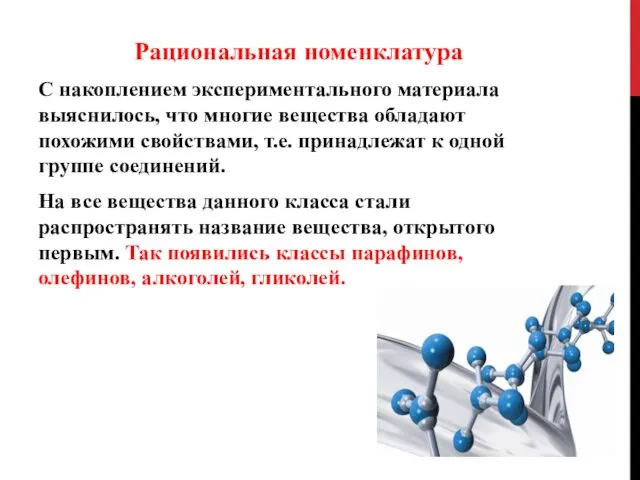 Рациональная номенклатура

С накоплением экспериментального материала выяснилось, что многие вещества обладают похожими свойствами, т.е. принадлежат к одной группе соединений.

На все вещества данного класса стали распространять название вещества, открытого первым. Так появились классы парафинов, олефинов, алкоголей, гликолей.